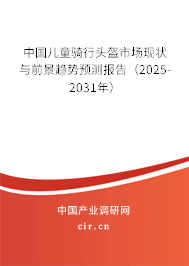 中国儿童骑行头盔市场现状与前景趋势预测报告（2025-2031年）

中国产业调研网
cir.cn